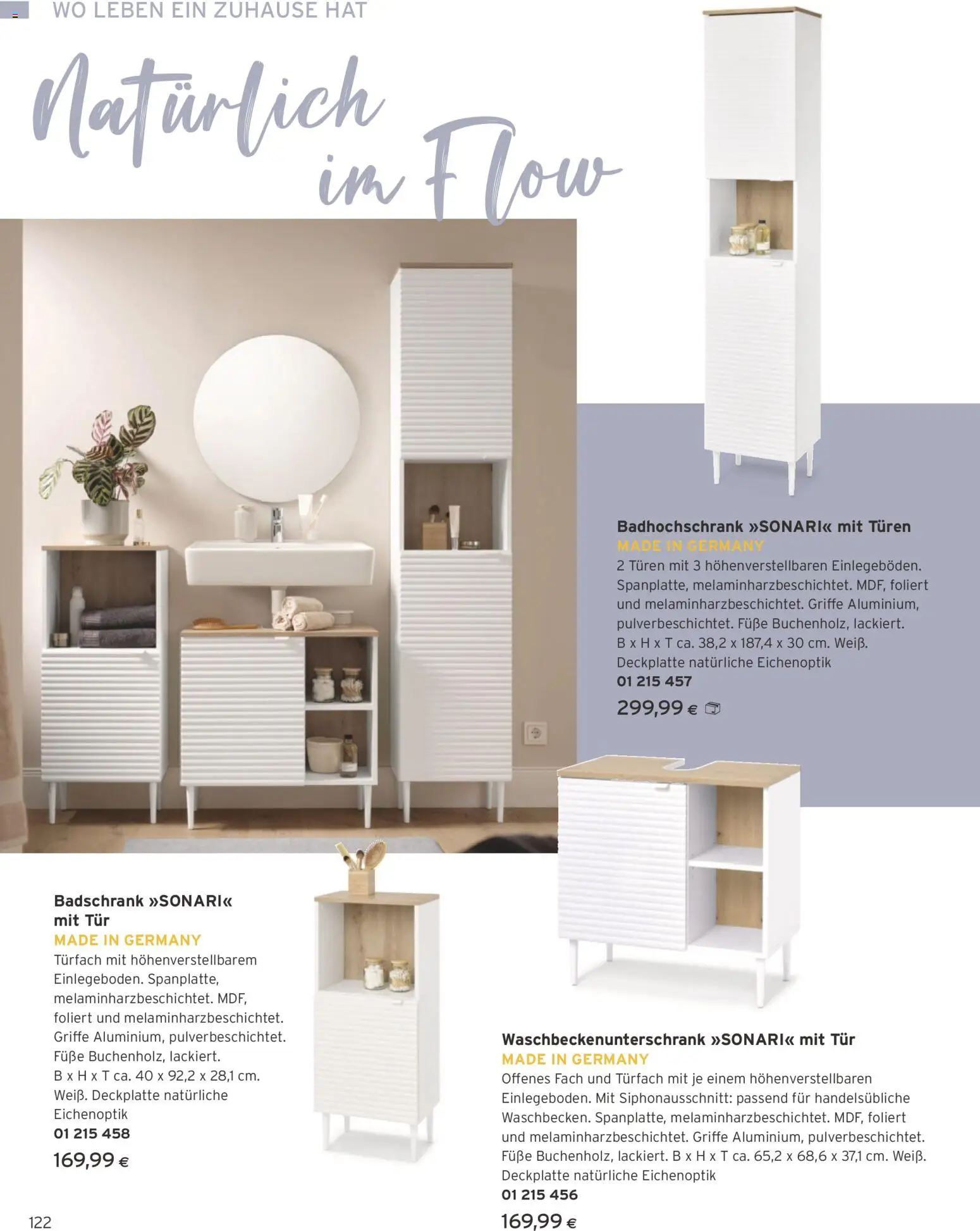 WO LEBEN EIN ZUHAUSE HAT

Natürlich im Flow

Badhochschrank »SONARI« mit Türen
MADE IN GERMANY
2 Türen mit 3 höhenverstellbaren Einlegeböden. Spanplatte, melaminharzbeschichtet. MDF, foliert und melaminharzbeschichtet. Griffe Aluminium, pulverbeschichtet. Füße Buchenholz, lackiert. B x H x T ca. 38,2 x 187,4 x 30 cm. Weiß. Deckplatte natürliche Eichenoptik
01 215 457
299,99 €

Badschrank »SONARI« mit Tür
MADE IN GERMANY
Türfach mit höhenverstellbarem Einlegeboden. Spanplatte, melaminharzbeschichtet. MDF, foliert und melaminharzbeschichtet. Griffe Aluminium, pulverbeschichtet. Füße Buchenholz, lackiert. B x H x T ca. 40 x 92,2 x 28,1 cm. Weiß. Deckplatte natürliche Eichenoptik
01 215 458
169,99 €

Waschbeckenunterschrank »SONARI« mit Tür
MADE IN GERMANY
Offenes Fach und Türfach mit je einem höhenverstellbaren Einlegeboden. Mit Siphonausschnitt: passend für handelsübliche Waschbecken. Spanplatte, melaminharzbeschichtet. MDF, foliert und melaminharzbeschichtet. Griffe Aluminium, pulverbeschichtet. Füße Buchenholz, lackiert. B x H x T ca. 65,2 x 68,6 x 37,1 cm. Weiß. Deckplatte natürliche Eichenoptik
01 215 456
169,99 €

122